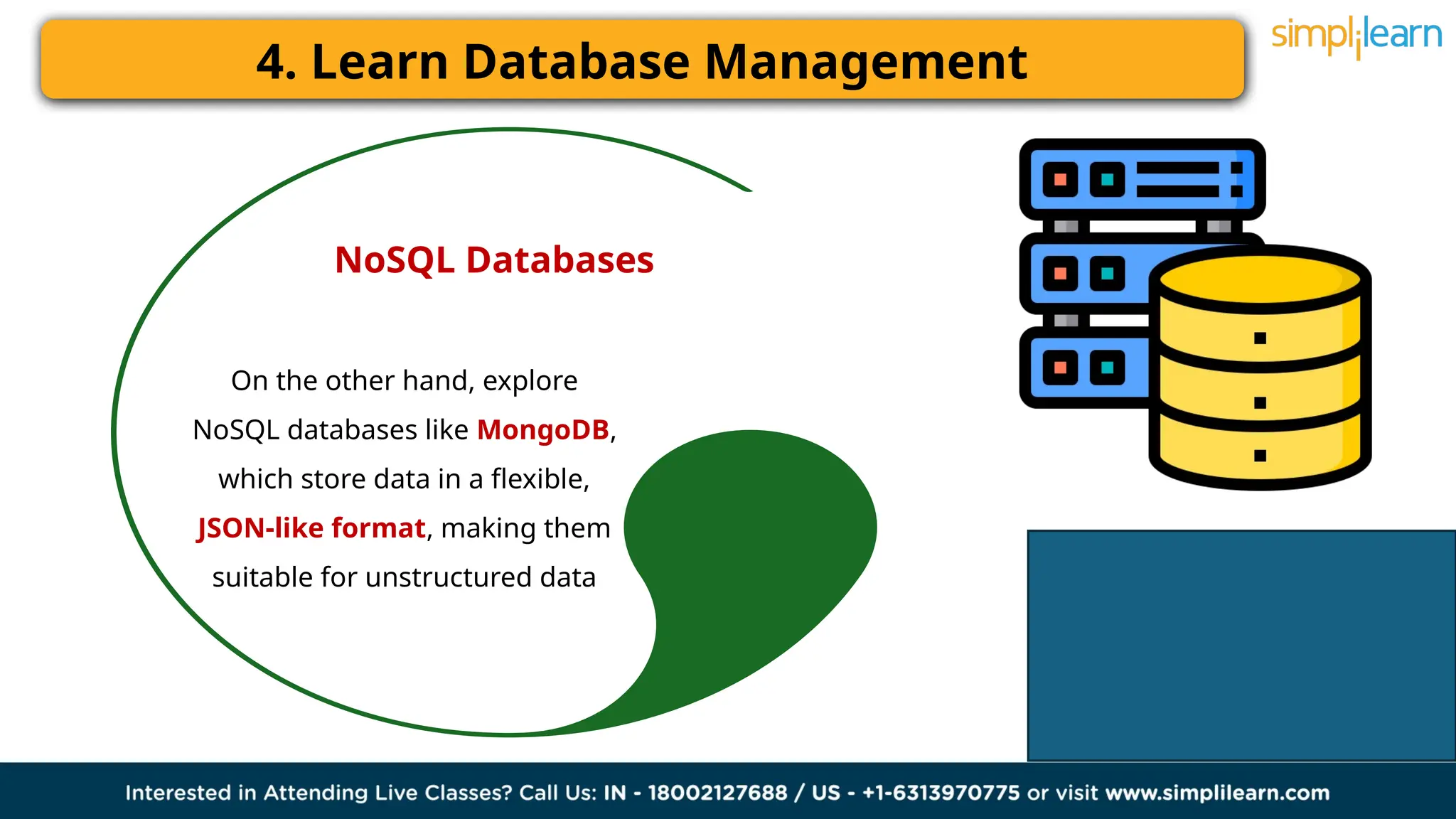 4. Learn Database Management

simplilearn

NoSQL Databases

On the other hand, explore NoSQL databases like MongoDB, which store data in a flexible, JSON-like format, making them suitable for unstructured data

Interested in Attending Live Classes? Call Us: IN - 18002127688 / US - +1-6313970775 or visit www.simplilearn.com